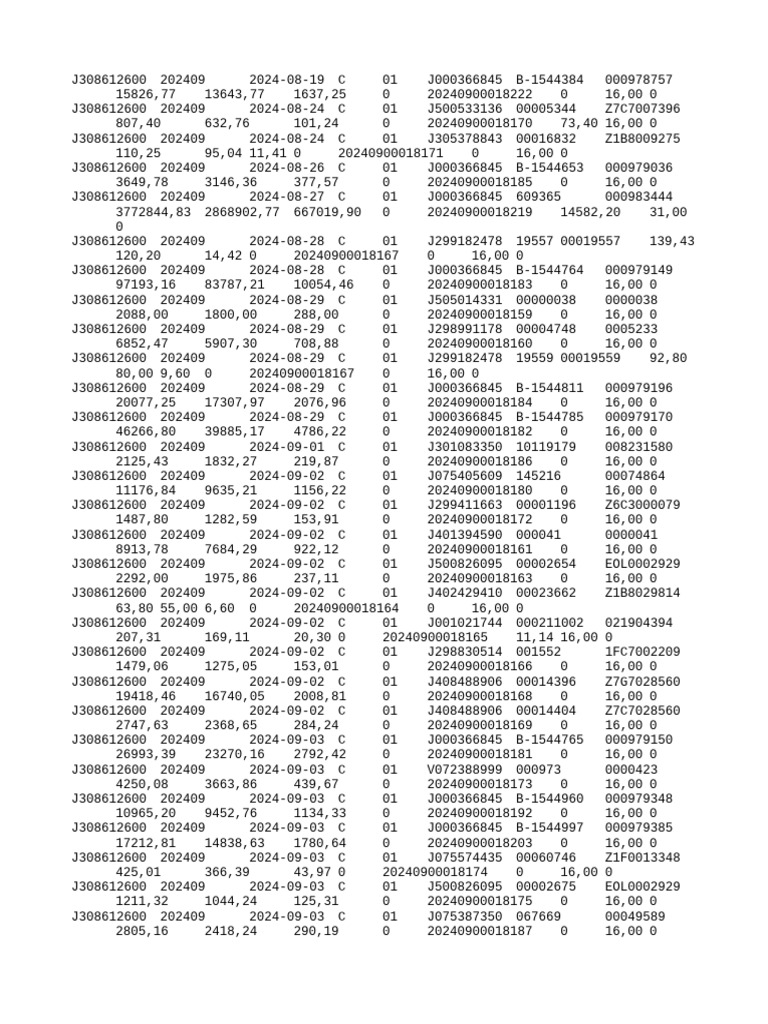 J308612600 202409 2024-08-19 C 01 J000366845 B-1544384 000978757
15826,77 13643,77 1637,25 0 20240900018222 0 16,00 0
J308612600 202409 2024-08-24 C 01 J500533136 00005344 Z7C7007396
807,40 632,76 101,24 0 20240900018170 73,40 16,00 0
J308612600 202409 2024-08-24 C 01 J305378843 00016832 Z1B8009275
110,25 95,04 11,41 0 20240900018171 0 16,00 0
J308612600 202409 2024-08-26 C 01 J000366845 B-1544653 000979036
3649,78 3146,36 377,57 0 20240900018185 0 16,00 0
J308612600 202409 2024-08-27 C 01 J000366845 609365 000983444
3772844,83 2868902,77 667019,90 0 20240900018219 14582,20 31,00
0
J308612600 202409 2024-08-28 C 01 J299182478 19557 00019557 139,43
120,20 14,42 0 20240900018167 0 16,00 0
J308612600 202409 2024-08-28 C 01 J000366845 B-1544764 000979149
97193,16 83787,21 10054,46 0 20240900018183 0 16,00 0
J308612600 202409 2024-08-29 C 01 J505014331 00000038 0000038
2088,00 1800,00 288,00 0 20240900018159 0 16,00 0
J308612600 202409 2024-08-29 C 01 J298991178 00004748 0005233
6852,47 5907,30 708,88 0 20240900018160 0 16,00 0
J308612600 202409 2024-08-29 C 01 J299182478 19559 00019559 92,80
80,00 9,60 0 20240900018167 0 16,00 0
J308612600 202409 2024-08-29 C 01 J000366845 B-1544811 000979196
20077,25 17307,97 2076,96 0 20240900018184 0 16,00 0
J308612600 202409 2024-08-29 C 01 J000366845 B-1544785 000979170
46266,80 39885,17 4786,22 0 20240900018182 0 16,00 0
J308612600 202409 2024-09-01 C 01 J301083350 10119179 008231580
2125,43 1832,27 219,87 0 20240900018186 0 16,00 0
J308612600 202409 2024-09-02 C 01 J075405609 145216 00074864
11176,84 9635,21 1156,22 0 20240900018180 0 16,00 0
J308612600 202409 2024-09-02 C 01 J299411663 00001196 Z6C3000079
1487,80 1282,59 153,91 0 20240900018172 0 16,00 0
J308612600 202409 2024-09-02 C 01 J401394590 000041 0000041
8913,78 7684,29 922,12 0 20240900018161 0 16,00 0
J308612600 202409 2024-09-02 C 01 J500826095 00002654 EOL0002929
2292,00 1975,86 237,11 0 20240900018163 0 16,00 0
J308612600 202409 2024-09-02 C 01 J402429410 00023662 Z1B8029814
63,80 55,00 6,60 0 20240900018164 0 16,00 0
J308612600 202409 2024-09-02 C 01 J001021744 000211002 021904394
207,31 169,11 20,30 0 20240900018165 11,14 16,00 0
J308612600 202409 2024-09-02 C 01 J298830514 001552 1FC7002209
1479,06 1275,05 153,01 0 20240900018166 0 16,00 0
J308612600 202409 2024-09-02 C 01 J408488906 00014396 Z7G7028560
19418,46 16740,05 2008,81 0 20240900018168 0 16,00 0
J308612600 202409 2024-09-02 C 01 J408488906 00014404 Z7C7028560
2747,63 2368,65 284,24 0 20240900018169 0 16,00 0
J308612600 202409 2024-09-03 C 01 J000366845 B-1544765 000979150
26993,39 23270,16 2792,42 0 20240900018181 0 16,00 0
J308612600 202409 2024-09-03 C 01 V072388999 000973 0000423
4250,08 3663,86 439,67 0 20240900018173 0 16,00 0
J308612600 202409 2024-09-03 C 01 J000366845 B-1544960 000979348
10965,20 9452,76 1134,33 0 20240900018192 0 16,00 0
J308612600 202409 2024-09-03 C 01 J000366845 B-1544997 000979385
17212,81 14838,63 1780,64 0 20240900018203 0 16,00 0
J308612600 202409 2024-09-03 C 01 J075574435 00060746 Z1F0013348
425,01 366,39 43,97 0 20240900018174 0 16,00 0
J308612600 202409 2024-09-03 C 01 J500826095 00002675 EOL0002929
1211,32 1044,24 125,31 0 20240900018175 0 16,00 0
J308612600 202409 2024-09-03 C 01 J075387350 067669 00049589
2805,16 2418,24 290,19 0 20240900018187 0 16,00 0